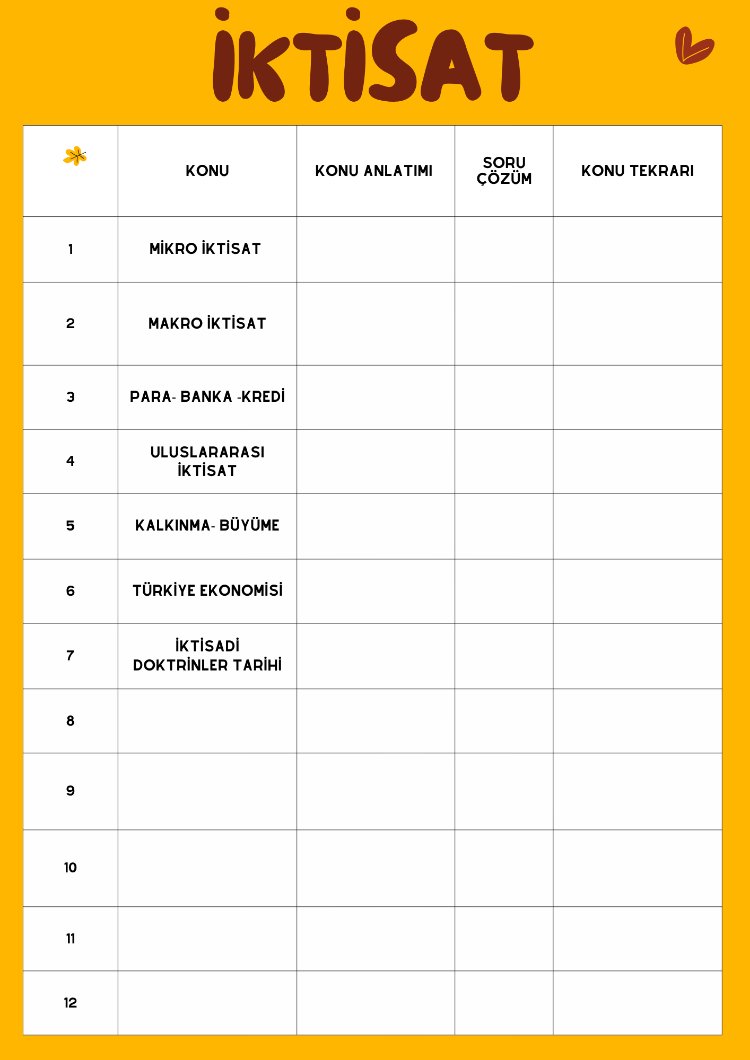 İKTİSAT

|  | KONU | KONU ANLATIMI | SORU ÇÖZÜM | KONU TEKRARI |
|---|---|---|---|---|
| 1 | MİKRO İKTİSAT |  |  |  |
| 2 | MAKRO İKTİSAT |  |  |  |
| 3 | PARA- BANKA -KREDİ |  |  |  |
| 4 | ULUSLARARASI İKTİSAT |  |  |  |
| 5 | KALKINMA- BÜYÜME |  |  |  |
| 6 | TÜRKİYE EKONOMİSİ |  |  |  |
| 7 | İKTİSADİ DOKTRİNLER TARİHİ |  |  |  |
| 8 |  |  |  |  |
| 9 |  |  |  |  |
| 10 |  |  |  |  |
| 11 |  |  |  |  |
| 12 |  |  |  |  |